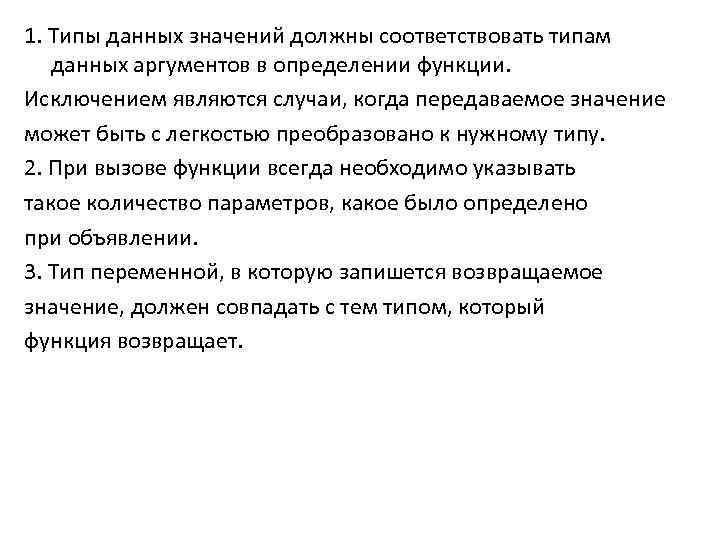 1. Типы данных значений должны соответствовать типам данных аргументов в определении функции.
Исключением являются случаи, когда передаваемое значение может быть с легкостью преобразовано к нужному типу.
2. При вызове функции всегда необходимо указывать такое количество параметров, какое было определено при объявлении.
3. Тип переменной, в которую запишется возвращаемое значение, должен совпадать с тем типом, который функция возвращает.